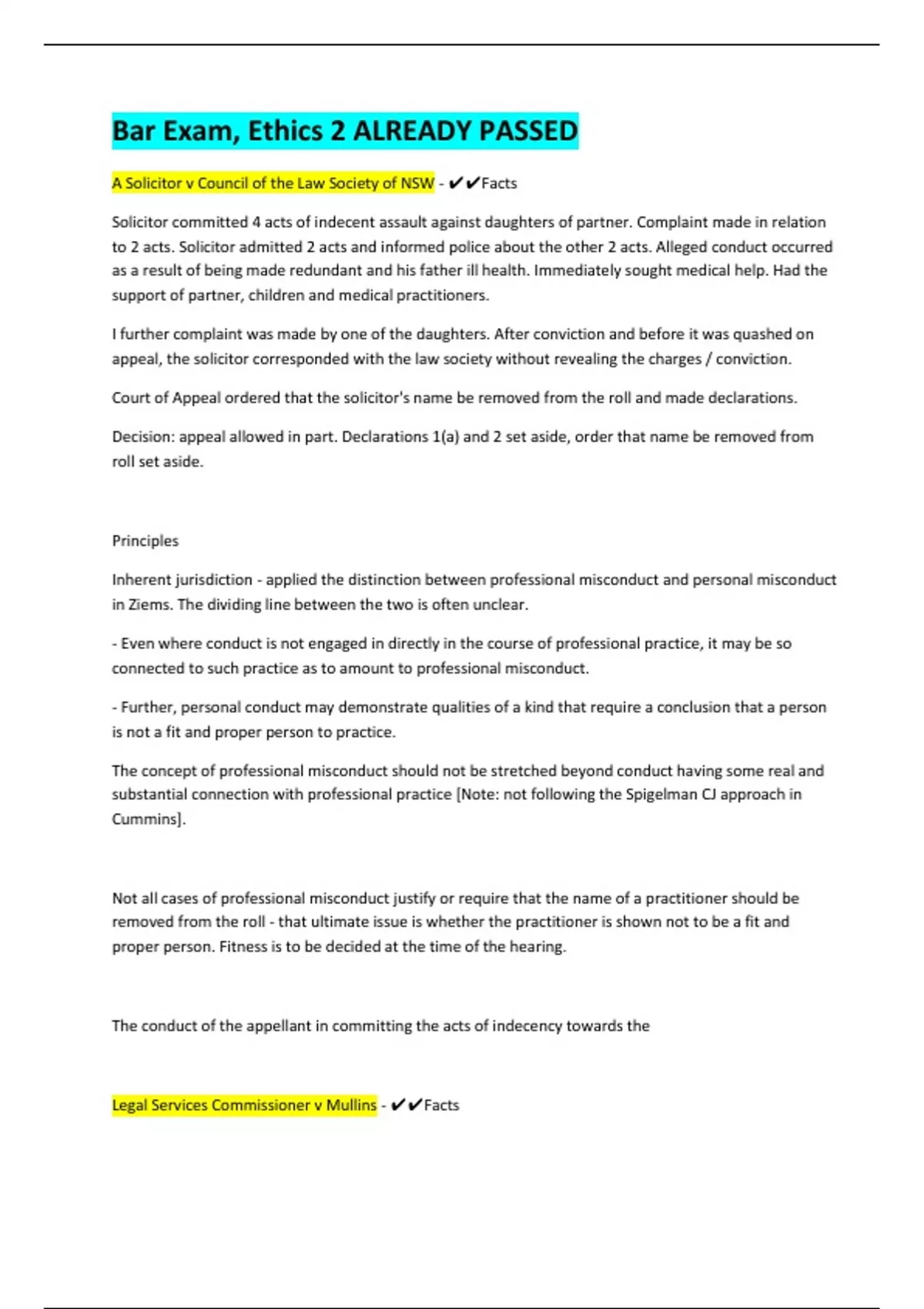 Bar Exam, Ethics 2 ALREADY PASSED

A Solicitor v Council of the Law Society of NSW - ✔✔Facts

Solicitor committed 4 acts of indecent assault against daughters of partner. Complaint made in relation to 2 acts. Solicitor admitted 2 acts and informed police about the other 2 acts. Alleged conduct occurred as a result of being made redundant and his father ill health. Immediately sought medical help. Had the support of partner, children and medical practitioners.

I further complaint was made by one of the daughters. After conviction and before it was quashed on appeal, the solicitor corresponded with the law society without revealing the charges / conviction.

Court of Appeal ordered that the solicitor's name be removed from the roll and made declarations.

Decision: appeal allowed in part. Declarations 1(a) and 2 set aside, order that name be removed from roll set aside.

Principles

Inherent jurisdiction - applied the distinction between professional misconduct and personal misconduct in Ziems. The dividing line between the two is often unclear.

- Even where conduct is not engaged in directly in the course of professional practice, it may be so connected to such practice as to amount to professional misconduct.

- Further, personal conduct may demonstrate qualities of a kind that require a conclusion that a person is not a fit and proper person to practice.

The concept of professional misconduct should not be stretched beyond conduct having some real and substantial connection with professional practice [Note: not following the Spigelman CJ approach in Cummins].

Not all cases of professional misconduct justify or require that the name of a practitioner should be removed from the roll - that ultimate issue is whether the practitioner is shown not to be a fit and proper person. Fitness is to be decided at the time of the hearing.

The conduct of the appellant in committing the acts of indecency towards the

Legal Services Commissioner v Mullins - ✔✔Facts